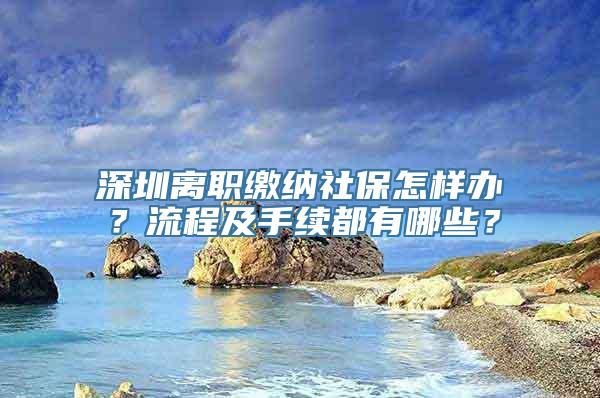 深圳离职缴纳社保怎样办？流程及手续都有哪些？